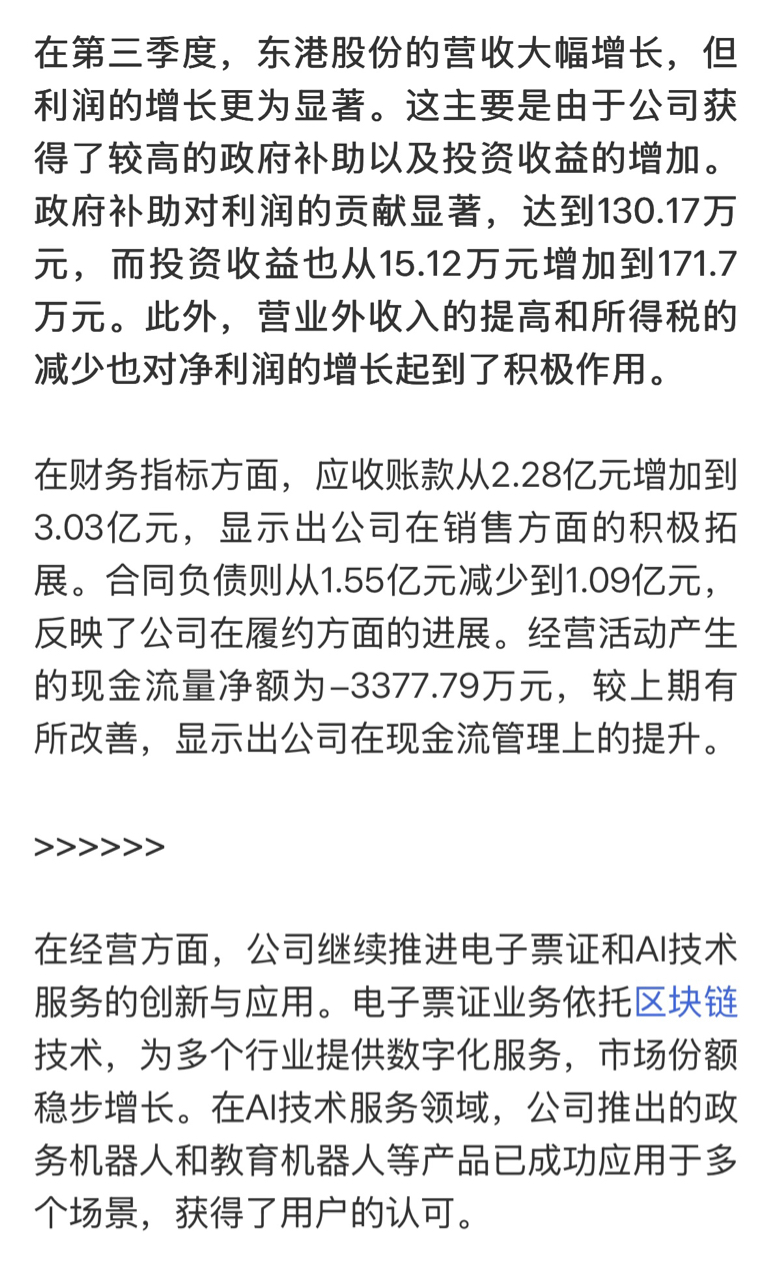 在第三季度，东港股份的营收大幅增长，但利润的增长更为显著。这主要是由于公司获得了较高的政府补助以及投资收益的增加。政府补助对利润的贡献显著，达到130.17万元，而投资收益也从15.12万元增加到171.7万元。此外，营业外收入的提高和所得税的减少也对净利润的增长起到了积极作用。

在财务指标方面，应收账款从2.28亿元增加到3.03亿元，显示出公司在销售方面的积极拓展。合同负债则从1.55亿元减少到1.09亿元，反映了公司在履约方面的进展。经营活动产生的现金流量净额为-3377.79万元，较上期有所改善，显示出公司在现金流管理上的提升。

>>>>>>

在经营方面，公司继续推进电子票证和AI技术服务的创新与应用。电子票证业务依托区块链技术，为多个行业提供数字化服务，市场份额稳步增长。在AI技术服务领域，公司推出的政务机器人和教育机器人等产品已成功应用于多个场景，获得了用户的认可。